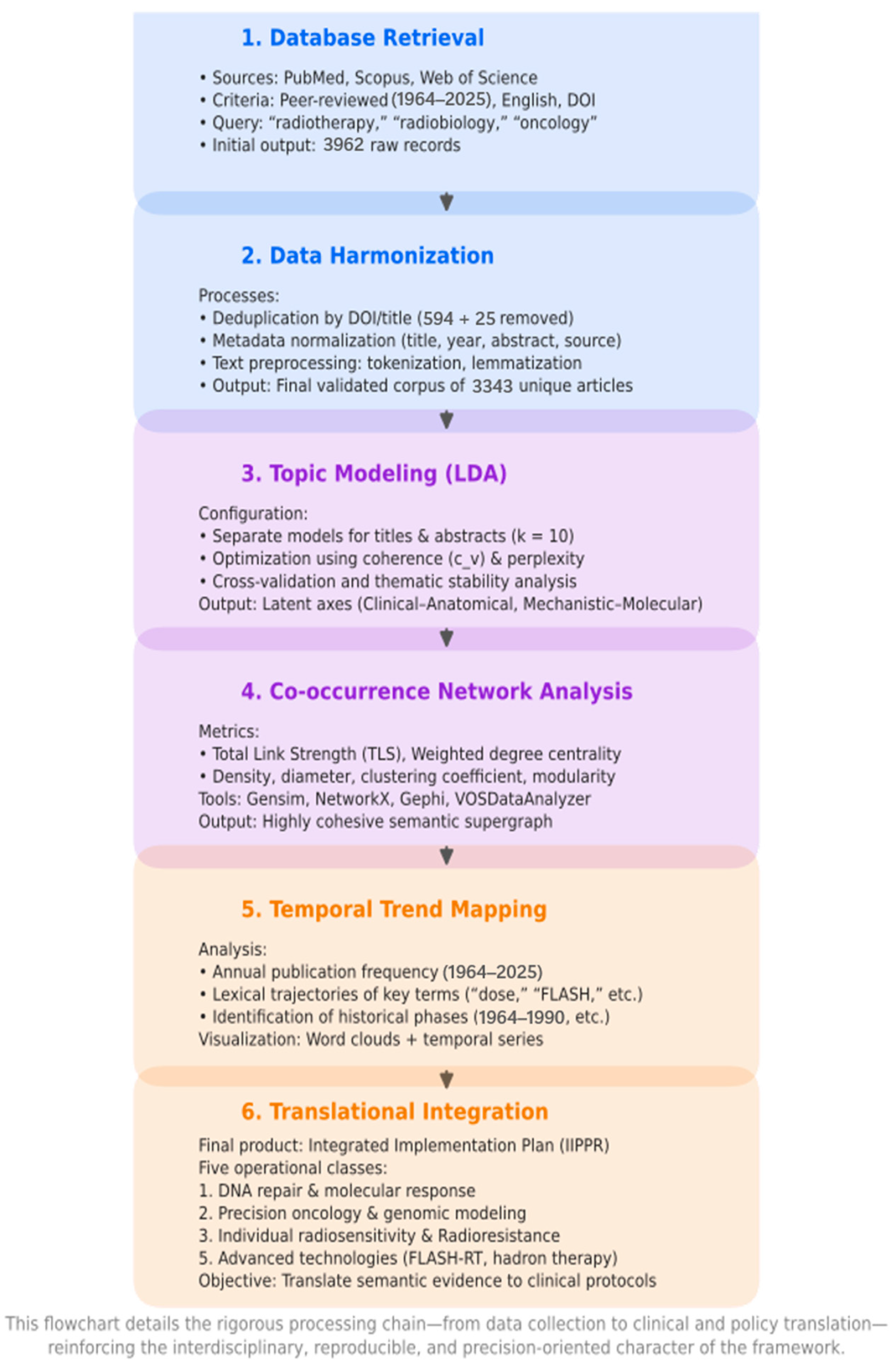 1. Database Retrieval

• Sources: PubMed, Scopus, Web of Science
• Criteria: Peer-reviewed (1964–2025), English, DOI
• Query: “radiotherapy,” “radiobiology,” “oncology”
• Initial output: 3962 raw records

2. Data Harmonization

Processes:
• Deduplication by DOI/title (594 + 25 removed)
• Metadata normalization (title, year, abstract, source)
• Text preprocessing: tokenization, lemmatization
• Output: Final validated corpus of 3343 unique articles

3. Topic Modeling (LDA)

Configuration:
• Separate models for titles & abstracts (k = 10)
• Optimization using coherence (c_v) & perplexity
• Cross-validation and thematic stability analysis
Output: Latent axes (Clinical–Anatomical, Mechanistic–Molecular)

4. Co-occurrence Network Analysis

Metrics:
• Total Link Strength (TLS), Weighted degree centrality
• Density, diameter, clustering coefficient, modularity
Tools: Gensim, NetworkX, Gephi, VOSDataAnalyzer
Output: Highly cohesive semantic supergraph

5. Temporal Trend Mapping

Analysis:
• Annual publication frequency (1964–2025)
• Lexical trajectories of key terms (“dose,” “FLASH,” etc.)
• Identification of historical phases (1964–1990, etc.)
Visualization: Word clouds + temporal series

6. Translational Integration

Final product: Integrated Implementation Plan (IIPPR)
Five operational classes:
1. DNA repair & molecular response
2. Precision oncology & genomic modeling
3. Individual radiosensitivity & Radioresistance
5. Advanced technologies (FLASH-RT, hadron therapy)
Objective: Translate semantic evidence to clinical protocols

This flowchart details the rigorous processing chain—from data collection to clinical and policy translation—reinforcing the interdisciplinary, reproducible, and precision-oriented character of the framework.